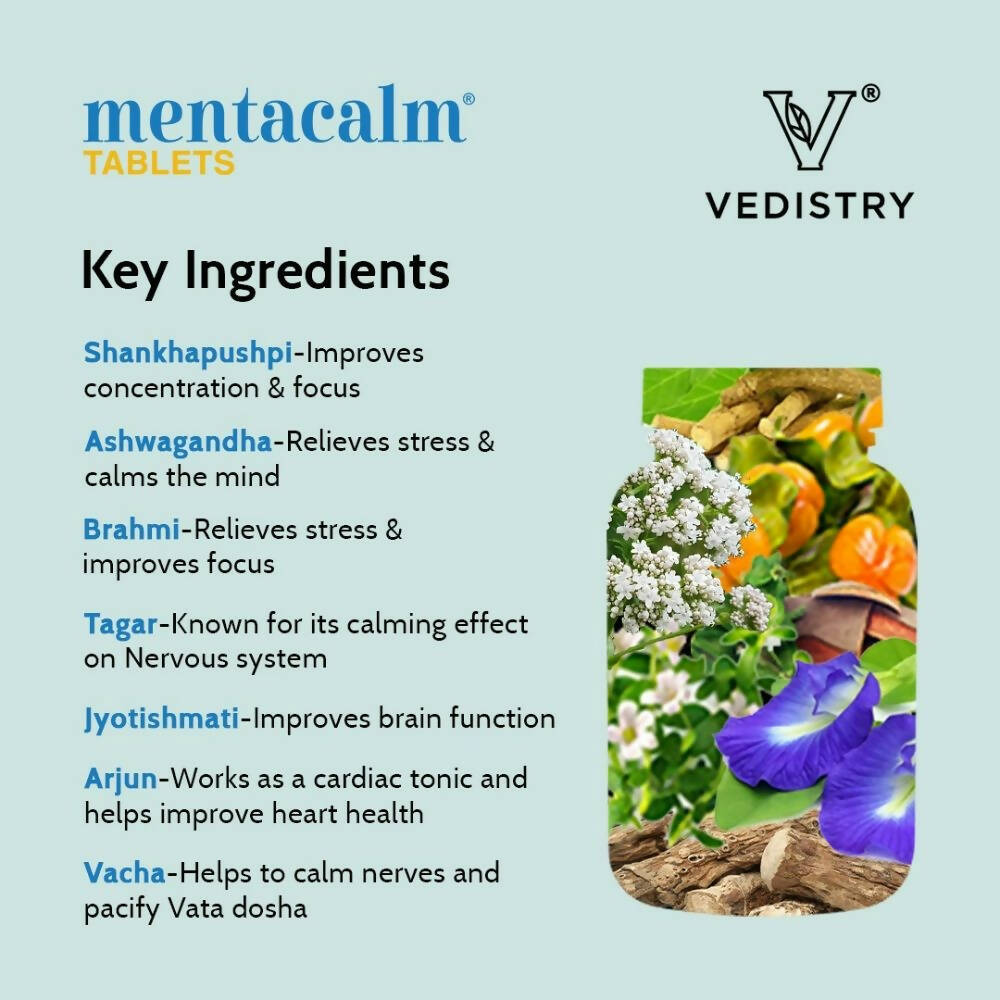 mentacalm®
TABLETS

V®
VEDISTRY

Key Ingredients

Shankhapushpi-Improves concentration & focus

Ashwagandha-Relieves stress & calms the mind

Brahmi-Relieves stress & improves focus

Tagar-Known for its calming effect on Nervous system

Jyotishmati-Improves brain function

Arjun-Works as a cardiac tonic and helps improve heart health

Vacha-Helps to calm nerves and pacify Vata dosha